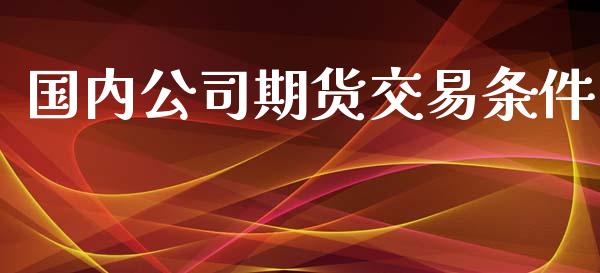 国内公司期货交易条件